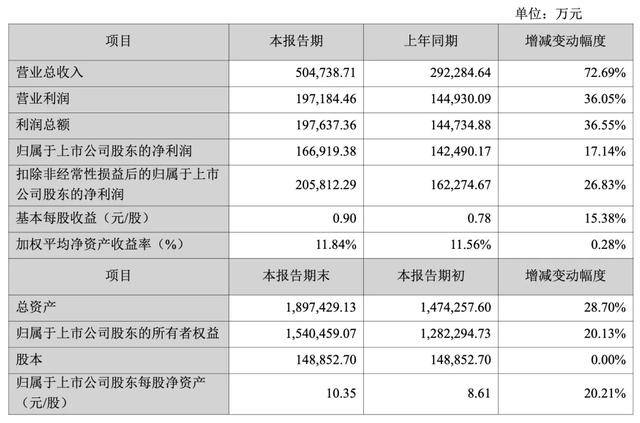 单位：万元

| 项目 | 本报告期 | 上年同期 | 增减变动幅度 |
|---|---|---|---|
| 营业总收入 | 504,738.71 | 292,284.64 | 72.69% |
| 营业利润 | 197,184.46 | 144,930.09 | 36.05% |
| 利润总额 | 197,637.36 | 144,734.88 | 36.55% |
| 归属于上市公司股东的净利润 | 166,919.38 | 142,490.17 | 17.14% |
| 扣除非经常性损益后的归属于上市公司股东的净利润 | 205,812.29 | 162,274.67 | 26.83% |
| 基本每股收益（元/股） | 0.90 | 0.78 | 15.38% |
| 加权平均净资产收益率（%） | 11.84% | 11.56% | 0.28% |
| 项目 | 本报告期末 | 本报告期初 | 增减变动幅度 |
| 总资产 | 1,897,429.13 | 1,474,257.60 | 28.70% |
| 归属于上市公司股东的所有者权益 | 1,540,459.07 | 1,282,294.73 | 20.13% |
| 股本 | 148,852.70 | 148,852.70 | 0.00% |
| 归属于上市公司股东每股净资产（元/股） | 10.35 | 8.61 | 20.21% |